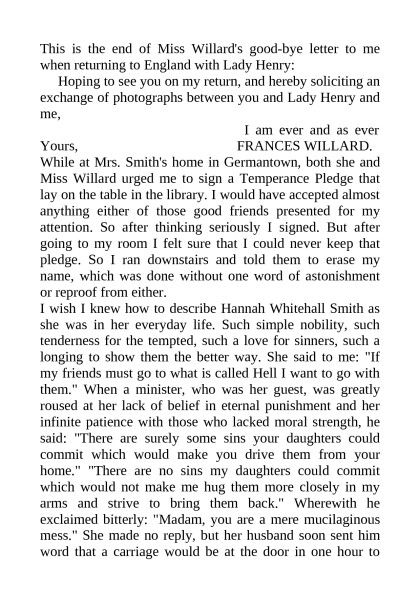 This is the end of Miss Willard's good-bye letter to me when returning to England with Lady Henry:

Hoping to see you on my return, and hereby soliciting an exchange of photographs between you and Lady Henry and me,

I am ever and as ever

Yours, FRANCES WILLARD.

While at Mrs. Smith's home in Germantown, both she and Miss Willard urged me to sign a Temperance Pledge that lay on the table in the library. I would have accepted almost anything either of those good friends presented for my attention. So after thinking seriously I signed. But after going to my room I felt sure that I could never keep that pledge. So I ran downstairs and told them to erase my name, which was done without one word of astonishment or reproof from either.

I wish I knew how to describe Hannah Whitehall Smith as she was in her everyday life. Such simple nobility, such tenderness for the tempted, such a love for sinners, such a longing to show them the better way. She said to me: "If my friends must go to what is called Hell I want to go with them." When a minister, who was her guest, was greatly roused at her lack of belief in eternal punishment and her infinite patience with those who lacked moral strength, he said: "There are surely some sins your daughters could commit which would make you drive them from your home." "There are no sins my daughters could commit which would not make me hug them more closely in my arms and strive to bring them back." Wherewith he exclaimed bitterly: "Madam, you are a mere mucilaginous mess." She made no reply, but her husband soon sent him word that a carriage would be at the door in one hour to